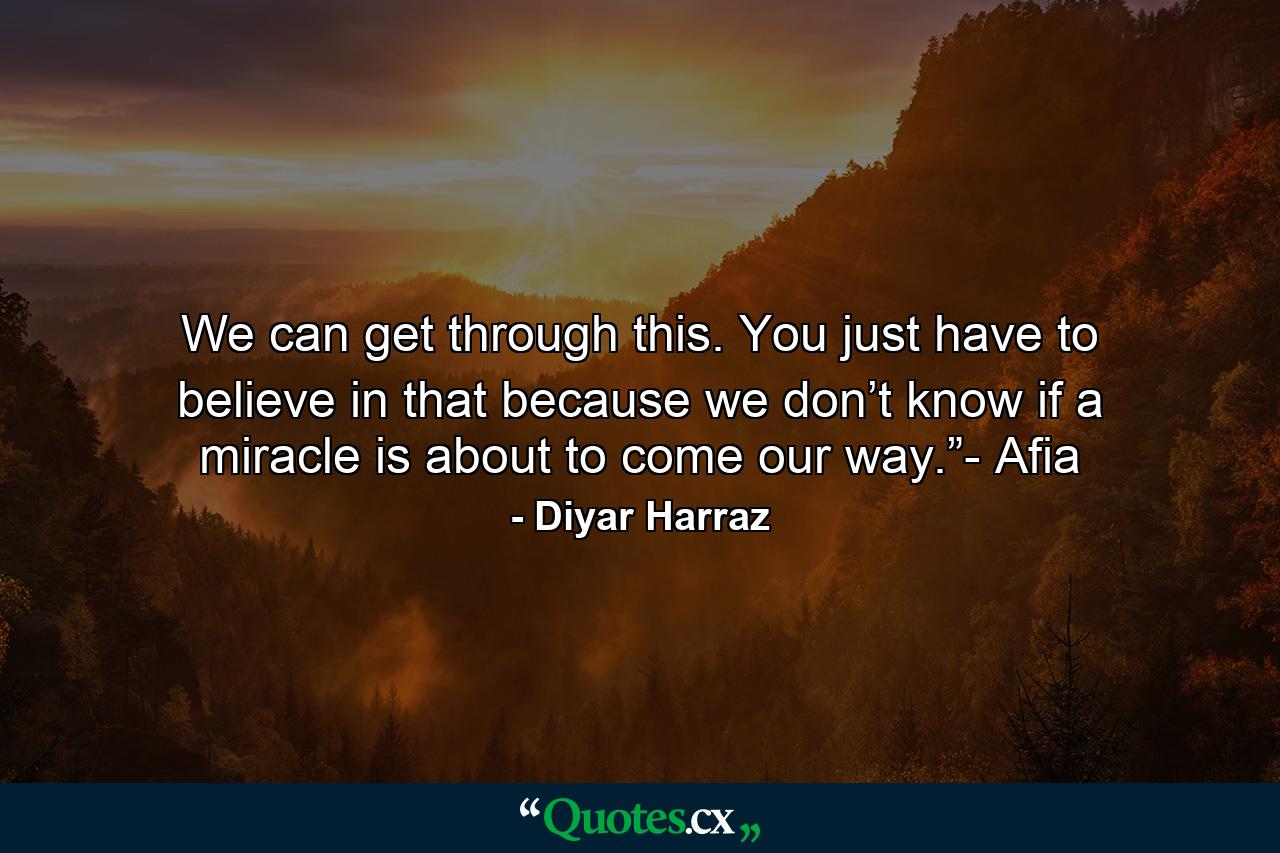 We can get through this. You just have to believe in that because we don’t know if a miracle is about to come our way.”- Afia

- Diyar Harraz

“Quotes.cx„